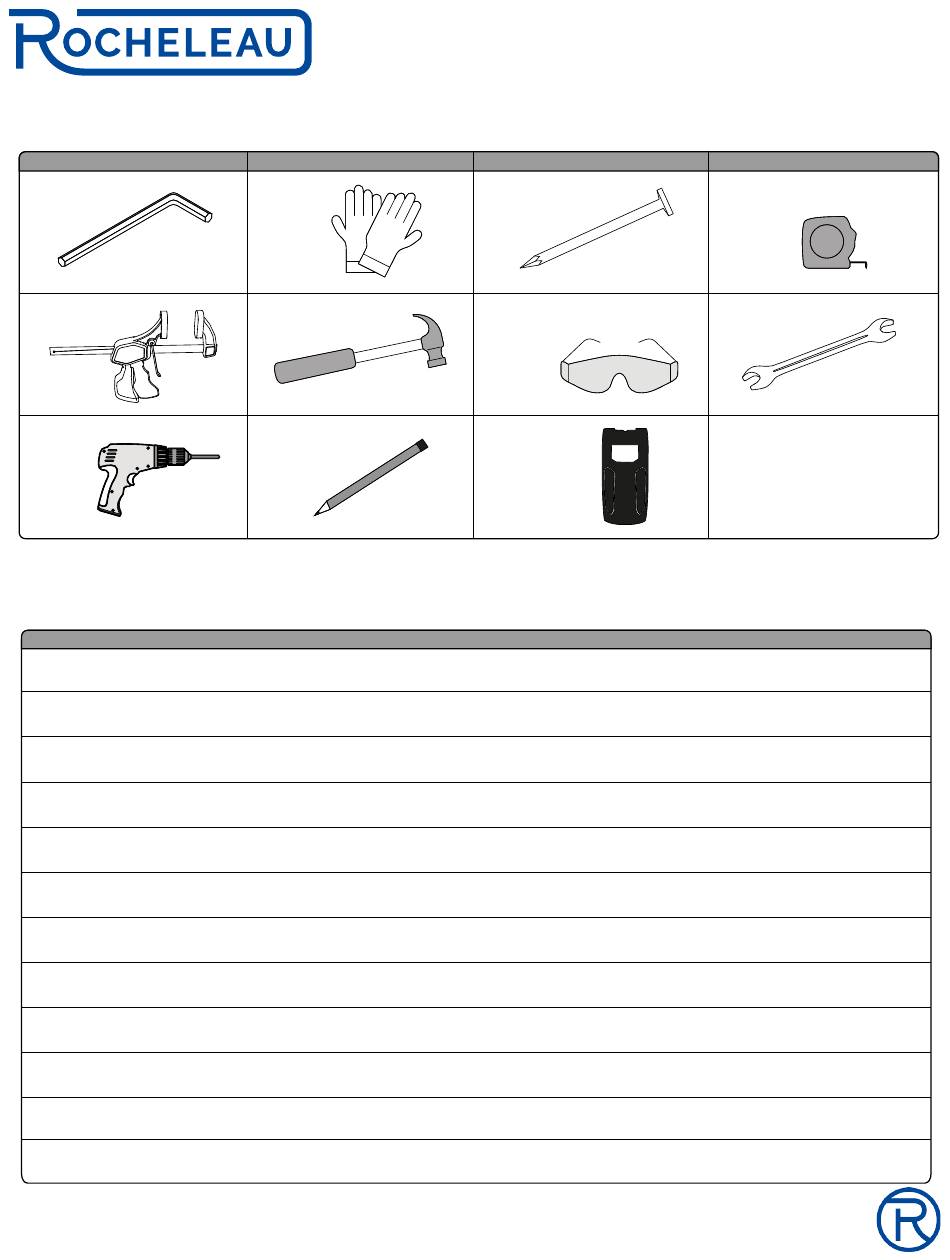 ROCHELEAU

R